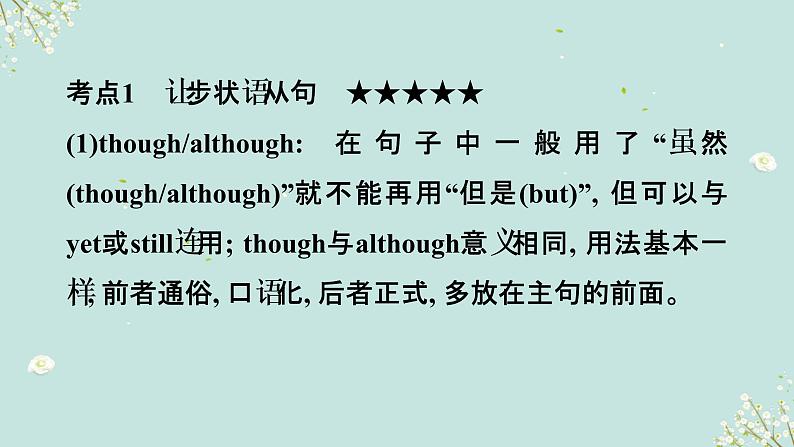 考点1　让步状语从句　★★★★★

(1)though/although:　在句子中一般用了“虽然(though/although)”就不能再用“但是(but)”, 但可以与yet或still连用; though与although意义相同, 用法基本一样, 前者通俗, 口语化, 后者正式, 多放在主句的前面。